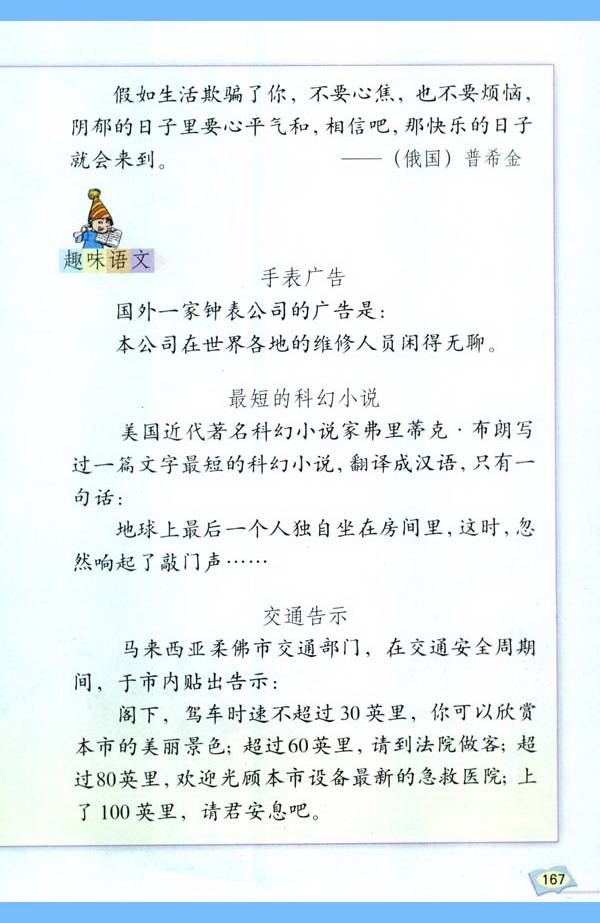 假如生活欺骗了你，不要心焦，也不要烦恼，阴郁的日子里要心平气和，相信吧，那快乐的日子就会来到。

——（俄国）普希金

趣味语文

手表广告

国外一家钟表公司的广告是：

本公司在世界各地的维修人员闲得无聊。

最短的科幻小说

美国近代著名科幻小说家弗里蒂克·布朗写过一篇文字最短的科幻小说，翻译成汉语，只有一句话：

地球上最后一个人独自坐在房间里，这时，忽然响起了敲门声……

交通告示

马来西亚柔佛市交通部门，在交通安全周期间，于市内贴出告示：

阁下，驾车时速不超过30英里，你可以欣赏本市的美丽景色；超过60英里，请到法院做客；超过80英里，欢迎光顾本市设备最新的急救医院；上了100英里，请君安息吧。

167